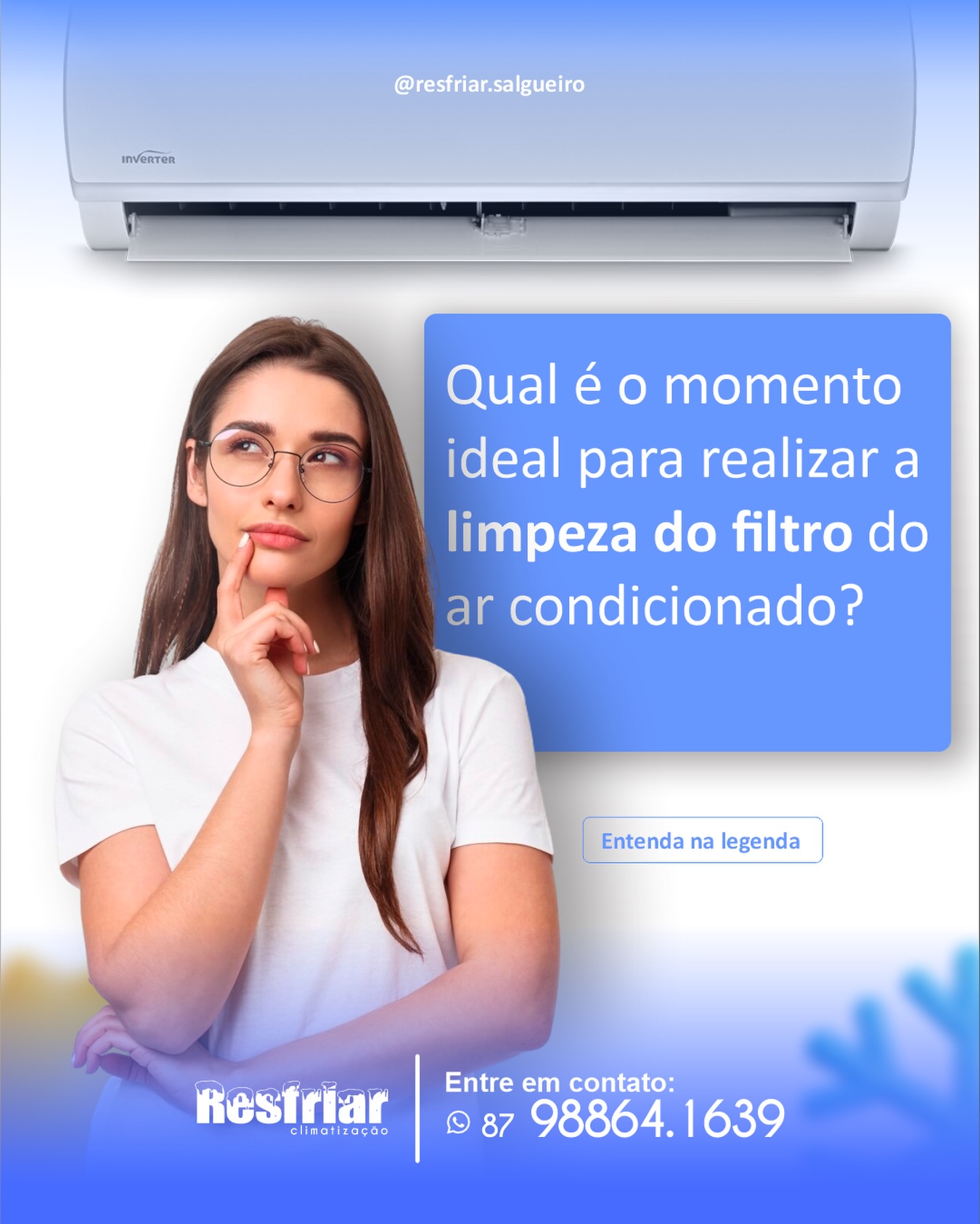 @resfriar.salgueiro

INVERTER

Qual é o momento ideal para realizar a limpeza do filtro do ar condicionado?

Entenda na legenda

Resfriar
climatização

Entre em contato:
87 98864.1639